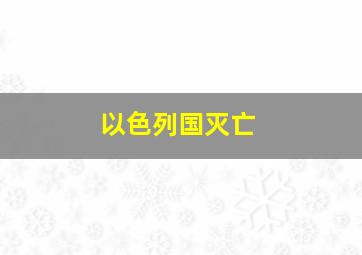 以色列国灭亡